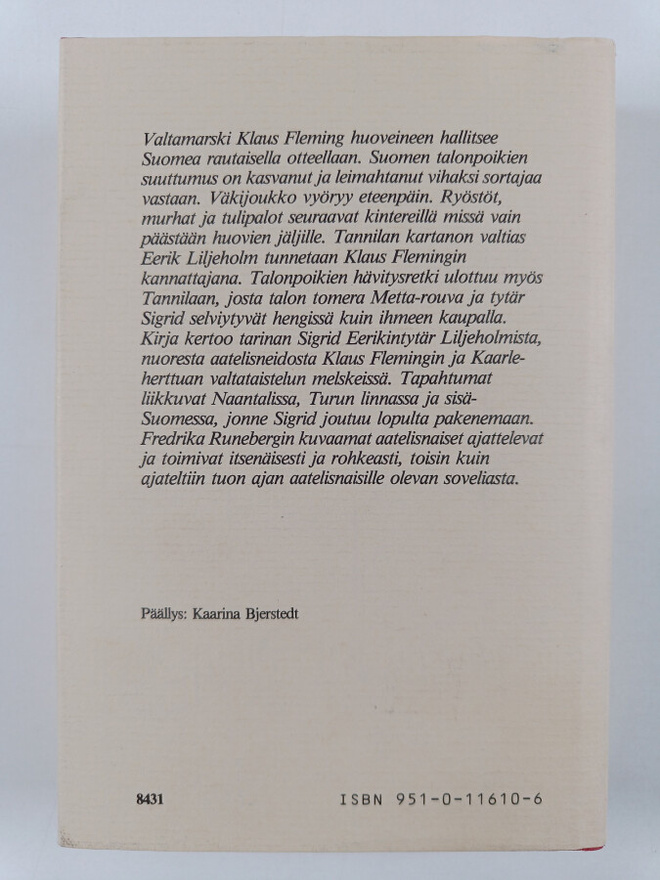 Valtamarski Klaus Fleming huoveineen hallitsee Suomea rautaisella otteellaan. Suomen talonpoikien suuttumus on kasvanut ja leimahtanut vihaksi sortajaa vastaan. Väkijoukko vyöryy eteenpäin. Ryöstöt, murhat ja tulipalot seuraavat kintereillä missä vain päästään huovien jäljille. Tannilan kartanon valtias Eerik Liljeholm tunnetaan Klaus Flemingin kannattajana. Talonpoikien hävitysretki ulottuu myös Tannilaan, josta talon tomera Metta-rouva ja tytär Sigrid selviytyvät hengissä kuin ihmeen kaupalla. Kirja kertoo tarinan Sigrid Eerikintytär Liljeholmista, nuoresta aatelisneidosta Klaus Flemingin ja Kaarle-herttuan valtataistelun melskeissä. Tapahtumat liikkuvat Naantalissa, Turun linnassa ja sisä-Suomessa, jonne Sigrid joutuu lopulta pakenemaan. Fredrika Runebergin kuvaamat aatelisnaiset ajattelevat ja toimivat itsenäisesti ja rohkeasti, toisin kuin ajateltiin tuon ajan aatelisnaisille olevan soveliasta.

Päällys: Kaarina Bjerstedt

8431

ISBN 951-0-11610-6